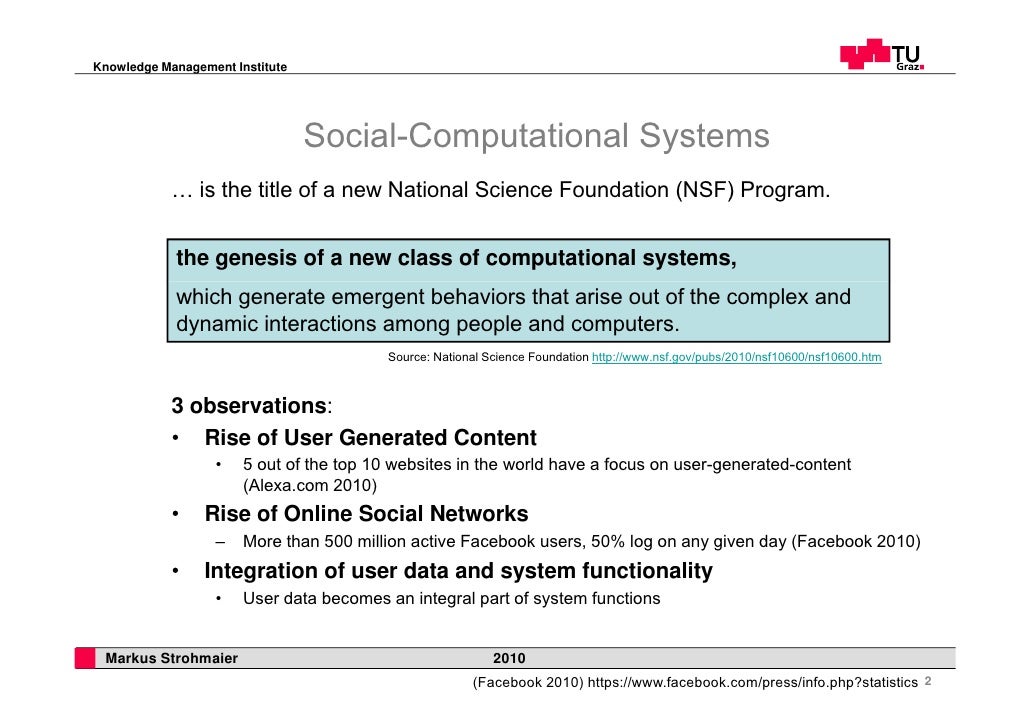 Knowledge Management Institute

TU Graz

Social-Computational Systems

… is the title of a new National Science Foundation (NSF) Program.

the genesis of a new class of computational systems,
which generate emergent behaviors that arise out of the complex and dynamic interactions among people and computers.

Source: National Science Foundation http://www.nsf.gov/pubs/2010/nsf10600/nsf10600.htm

3 observations:
• Rise of User Generated Content
  • 5 out of the top 10 websites in the world have a focus on user-generated-content (Alexa.com 2010)
• Rise of Online Social Networks
  – More than 500 million active Facebook users, 50% log on any given day (Facebook 2010)
• Integration of user data and system functionality
  • User data becomes an integral part of system functions

Markus Strohmaier 2010

(Facebook 2010) https://www.facebook.com/press/info.php?statistics 2